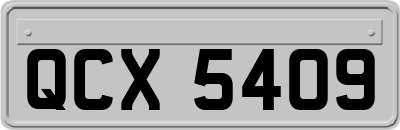 QCX 5409